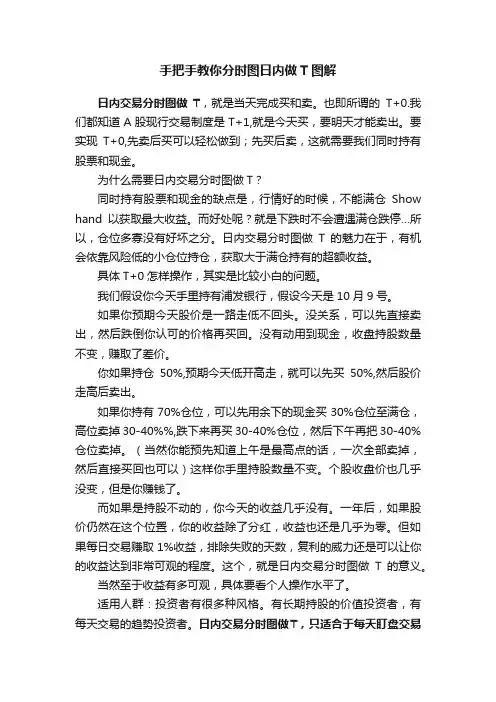 手把手教你分时图日内做 T 图解

日内交易分时图做 T，就是当天完成买和卖。也即所谓的 T+0.我们都知道 A 股现行交易制度是 T+1,就是今天买，要明天才能卖出。要实现 T+0,先卖后买可以轻松做到；先买后卖，这就需要我们同时持有股票和现金。

为什么需要日内交易分时图做 T？

同时持有股票和现金的缺点是，行情好的时候，不能满仓 Show hand 以获取最大收益。而好处呢？就是下跌时不会遭遇满仓跌停…所以，仓位多寡没有好坏之分。日内交易分时图做 T 的魅力在于，有机会依靠风险低的小仓位持仓，获取大于满仓持有的超额收益。

具体 T+0 怎样操作，其实是比较小白的问题。

我们假设你今天手里持有浦发银行，假设今天是 10 月 9 号。

如果你预期今天股价是一路走低不回头。没关系，可以先直接卖出，然后跌倒你认可的价格再买回。没有动用到现金，收盘持股数量不变，赚取了差价。

你如果持仓 50%,预期今天低开高走，就可以先买 50%,然后股价走高后卖出。

如果你持有 70%仓位，可以先用余下的现金买 30%仓位至满仓，高位卖掉 30-40%%,跌下来再买 30-40%仓位，然后下午再把 30-40%仓位卖掉。（当然你能预先知道上午是最高点的话，一次全部卖掉，然后直接买回也可以）这样你手里持股数量不变。个股收盘价也几乎没变，但是你赚钱了。

而如果是持股不动的，你今天的收益几乎没有。一年后，如果股价仍然在这个位置，你的收益除了分红，收益也还是几乎为零。但如果每日交易赚取 1%收益，排除失败的天数，复利的威力还是可以让你的收益达到非常可观的程度。这个，就是日内交易分时图做 T 的意义。

当然至于收益有多可观，具体要看个人操作水平了。

适用人群：投资者有很多种风格。有长期持股的价值投资者，有每天交易的趋势投资者。日内交易分时图做T，只适合于每天盯盘交易